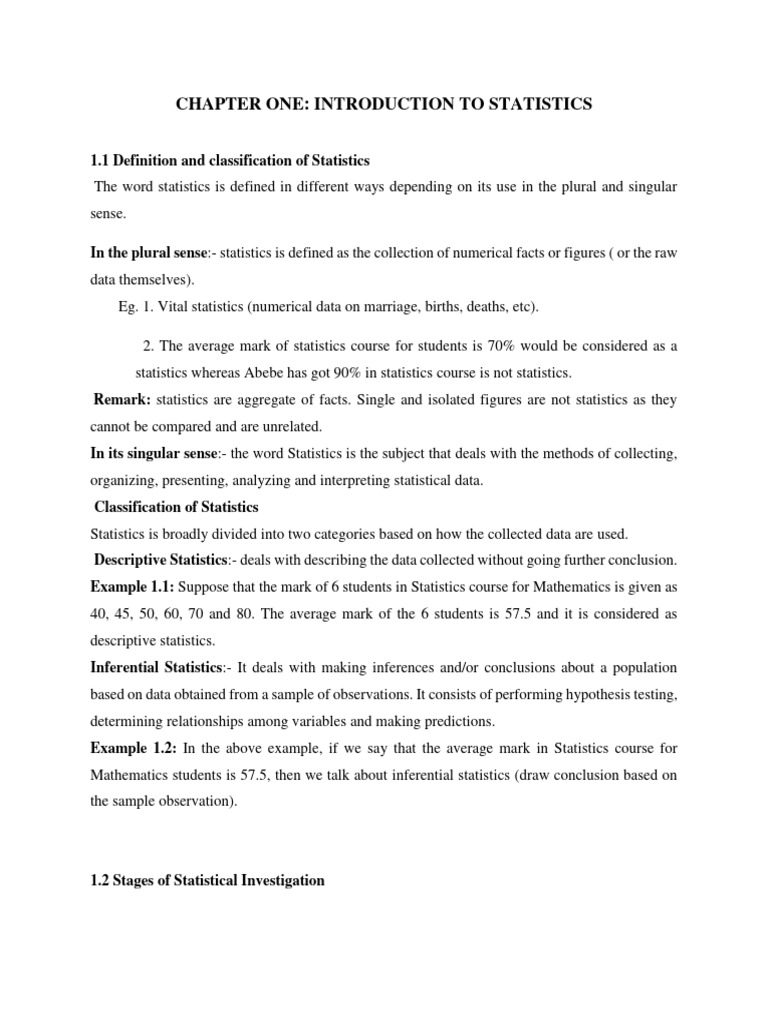 CHAPTER ONE: INTRODUCTION TO STATISTICS

1.1 Definition and classification of Statistics

The word statistics is defined in different ways depending on its use in the plural and singular sense.

In the plural sense:- statistics is defined as the collection of numerical facts or figures ( or the raw data themselves).

Eg. 1. Vital statistics (numerical data on marriage, births, deaths, etc).

2. The average mark of statistics course for students is 70% would be considered as a statistics whereas Abebe has got 90% in statistics course is not statistics.

Remark: statistics are aggregate of facts. Single and isolated figures are not statistics as they cannot be compared and are unrelated.

In its singular sense:- the word Statistics is the subject that deals with the methods of collecting, organizing, presenting, analyzing and interpreting statistical data.

Classification of Statistics

Statistics is broadly divided into two categories based on how the collected data are used.

Descriptive Statistics:- deals with describing the data collected without going further conclusion.

Example 1.1: Suppose that the mark of 6 students in Statistics course for Mathematics is given as 40, 45, 50, 60, 70 and 80. The average mark of the 6 students is 57.5 and it is considered as descriptive statistics.

Inferential Statistics:- It deals with making inferences and/or conclusions about a population based on data obtained from a sample of observations. It consists of performing hypothesis testing, determining relationships among variables and making predictions.

Example 1.2: In the above example, if we say that the average mark in Statistics course for Mathematics students is 57.5, then we talk about inferential statistics (draw conclusion based on the sample observation).

1.2 Stages of Statistical Investigation